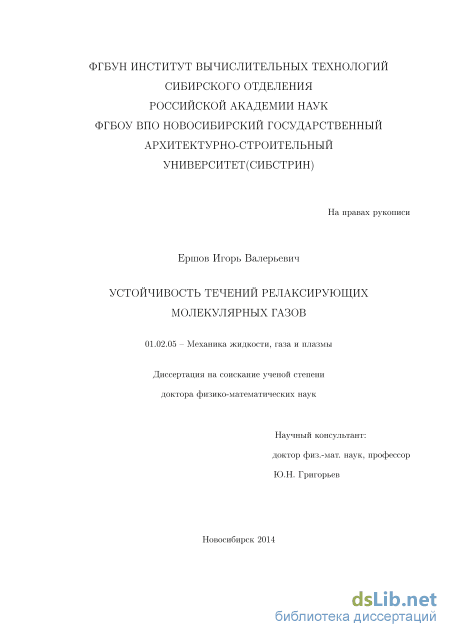 ФГБУН ИНСТИТУТ ВЫЧИСЛИТЕЛЬНЫХ ТЕХНОЛОГИЙ
СИБИРСКОГО ОТДЕЛЕНИЯ
РОССИЙСКОЙ АКАДЕМИИ НАУК
ФГБОУ ВПО НОВОСИБИРСКИЙ ГОСУДАРСТВЕННЫЙ
АРХИТЕКТУРНО-СТРОИТЕЛЬНЫЙ
УНИВЕРСИТЕТ(СИБСТРИН)

На правах рукописи

Ершов Игорь Валерьевич

УСТОЙЧИВОСТЬ ТЕЧЕНИЙ РЕЛАКСИРУЮЩИХ
МОЛЕКУЛЯРНЫХ ГАЗОВ

01.02.05 – Механика жидкости, газа и плазмы

Диссертация на соискание ученой степени
доктора физико-математических наук

Научный консультант:
доктор физ.-мат. наук, профессор
Ю.Н. Григорьев

Новосибирск 2014

dsLib.net
библиотека диссертаций